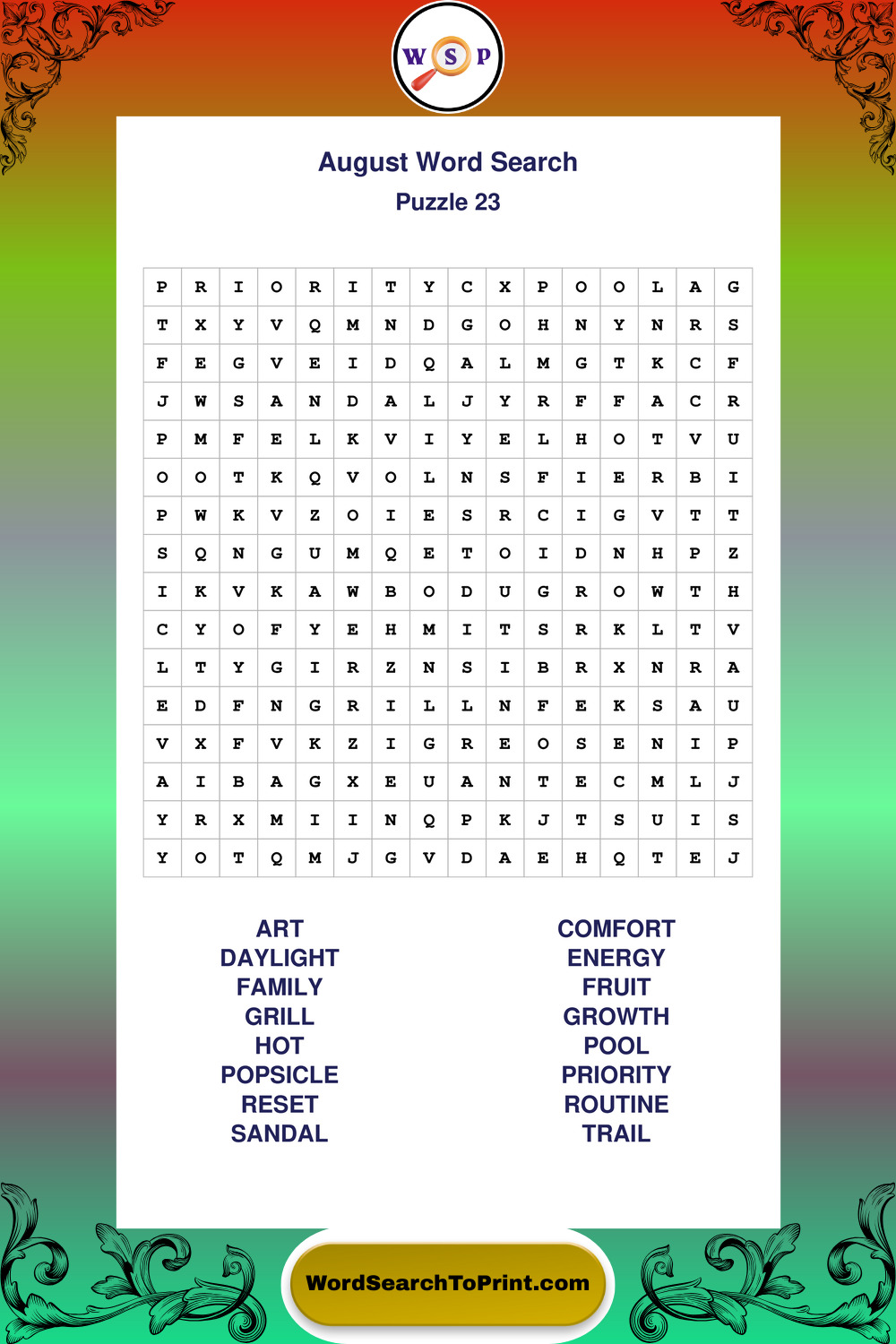 W S P

August Word Search
Puzzle 23

| P | R | I | O | R | I | T | Y | C | X | P | O | O | L | A | G |
|---|---|---|---|---|---|---|---|---|---|---|---|---|---|---|---|
| T | X | Y | V | Q | M | N | D | G | O | H | N | Y | N | R | S |
| F | E | G | V | E | I | D | Q | A | L | M | G | T | K | C | F |
| J | W | S | A | N | D | A | L | J | Y | R | F | F | A | C | R |
| P | M | F | E | L | K | V | I | Y | E | L | H | O | T | V | U |
| O | O | T | K | Q | V | O | L | N | S | F | I | E | R | B | I |
| P | W | K | V | Z | O | I | E | S | R | C | I | G | V | T | T |
| S | Q | N | G | U | M | Q | E | T | O | I | D | N | H | P | Z |
| I | K | V | K | A | W | B | O | D | U | G | R | O | W | T | H |
| C | Y | O | F | Y | E | H | M | I | T | S | R | K | L | T | V |
| L | T | Y | G | I | R | Z | N | S | I | B | R | X | N | R | A |
| E | D | F | N | G | R | I | L | L | N | F | E | K | S | A | U |
| V | X | F | V | K | Z | I | G | R | E | O | S | E | N | I | P |
| A | I | B | A | G | X | E | U | A | N | T | E | C | M | L | J |
| Y | R | X | M | I | I | N | Q | P | K | J | T | S | U | I | S |
| Y | O | T | Q | M | J | G | V | D | A | E | H | Q | T | E | J |

ART
DAYLIGHT
FAMILY
GRILL
HOT
POPSICLE
RESET
SANDAL

COMFORT
ENERGY
FRUIT
GROWTH
POOL
PRIORITY
ROUTINE
TRAIL

WordSearchToPrint.com